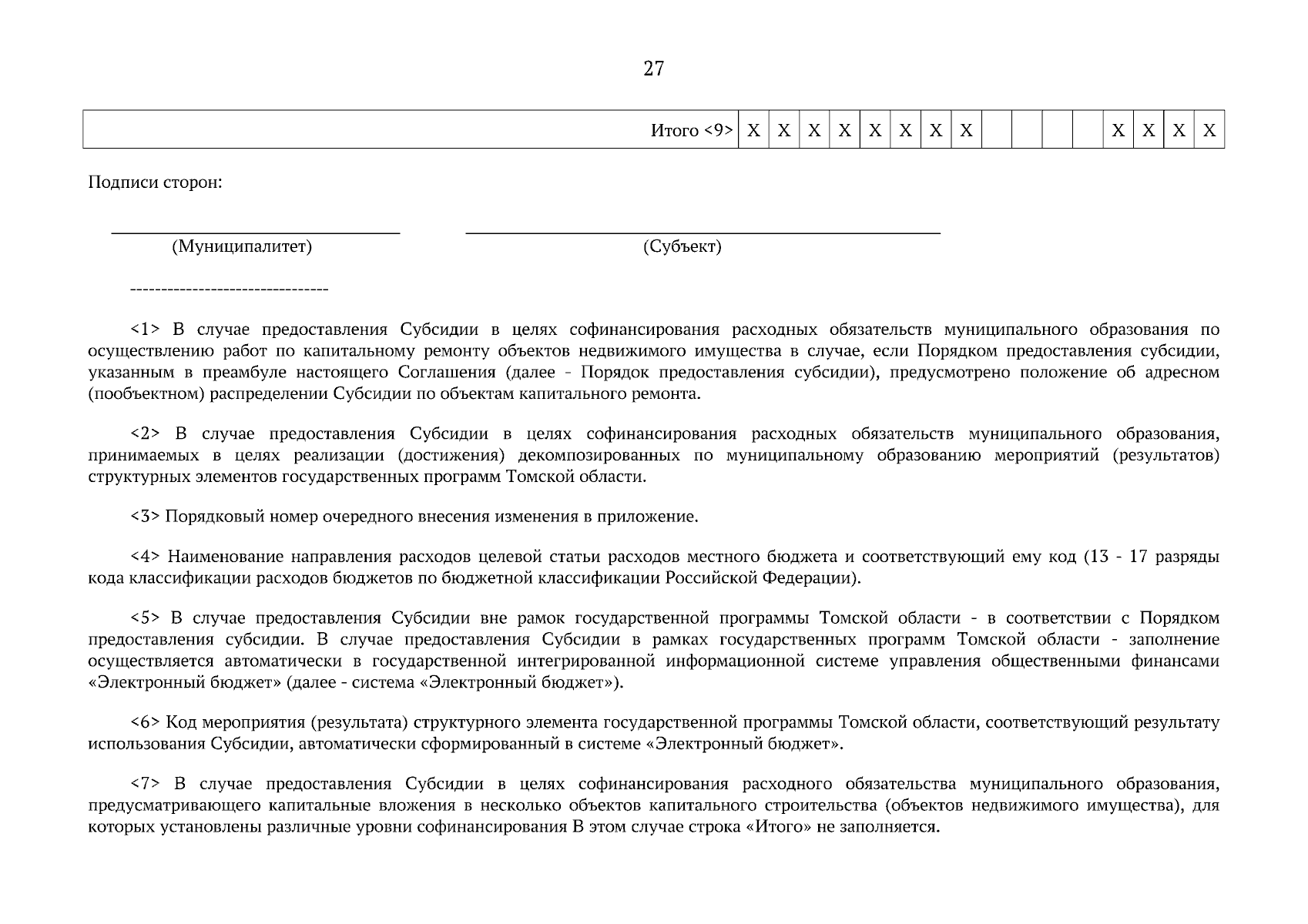 27

| Итого <9> | X | X | X | X | X | X | X | X |  |  |  |  | X | X | X | X |
|---|---|---|---|---|---|---|---|---|---|---|---|---|---|---|---|---|

Подписи сторон:

____ ____
(Муниципалитет) (Субъект)

--------------------------------

<1> В случае предоставления Субсидии в целях софинансирования расходных обязательств муниципального образования по осуществлению работ по капитальному ремонту объектов недвижимого имущества в случае, если Порядком предоставления субсидии, указанным в преамбуле настоящего Соглашения (далее - Порядок предоставления субсидии), предусмотрено положение об адресном (пообъектном) распределении Субсидии по объектам капитального ремонта.

<2> В случае предоставления Субсидии в целях софинансирования расходных обязательств муниципального образования, принимаемых в целях реализации (достижения) декомпозированных по муниципальному образованию мероприятий (результатов) структурных элементов государственных программ Томской области.

<3> Порядковый номер очередного внесения изменения в приложение.

<4> Наименование направления расходов целевой статьи расходов местного бюджета и соответствующий ему код (13 - 17 разряды кода классификации расходов бюджетов по бюджетной классификации Российской Федерации).

<5> В случае предоставления Субсидии вне рамок государственной программы Томской области - в соответствии с Порядком предоставления субсидии. В случае предоставления Субсидии в рамках государственных программ Томской области - заполнение осуществляется автоматически в государственной интегрированной информационной системе управления общественными финансами «Электронный бюджет» (далее - система «Электронный бюджет»).

<6> Код мероприятия (результата) структурного элемента государственной программы Томской области, соответствующий результату использования Субсидии, автоматически сформированный в системе «Электронный бюджет».

<7> В случае предоставления Субсидии в целях софинансирования расходного обязательства муниципального образования, предусматривающего капитальные вложения в несколько объектов капитального строительства (объектов недвижимого имущества), для которых установлены различные уровни софинансирования В этом случае строка «Итого» не заполняется.